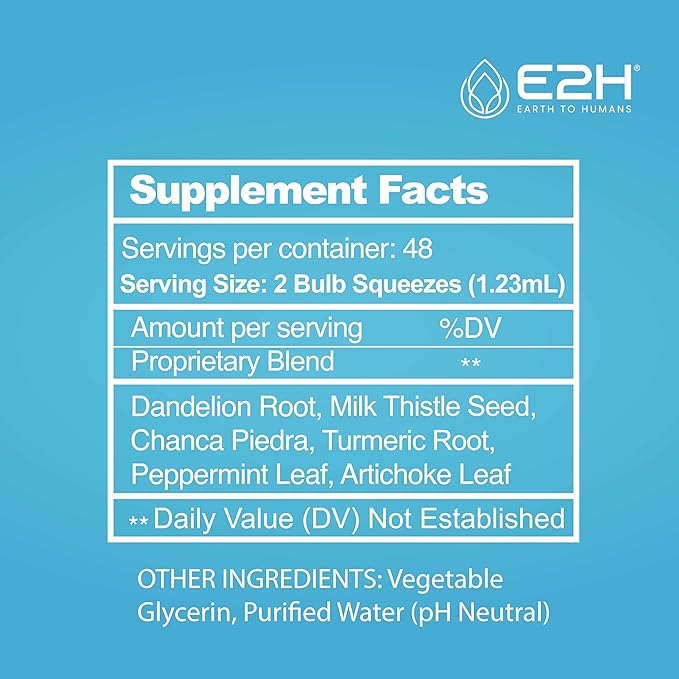 E2H®
EARTH TO HUMANS

Supplement Facts

Servings per container: 48
Serving Size: 2 Bulb Squeezes (1.23mL)

| Amount per serving | %DV |
|---|---|
| Proprietary Blend | ** |

Dandelion Root, Milk Thistle Seed, Chanca Piedra, Turmeric Root, Peppermint Leaf, Artichoke Leaf

** Daily Value (DV) Not Established

OTHER INGREDIENTS: Vegetable Glycerin, Purified Water (pH Neutral)